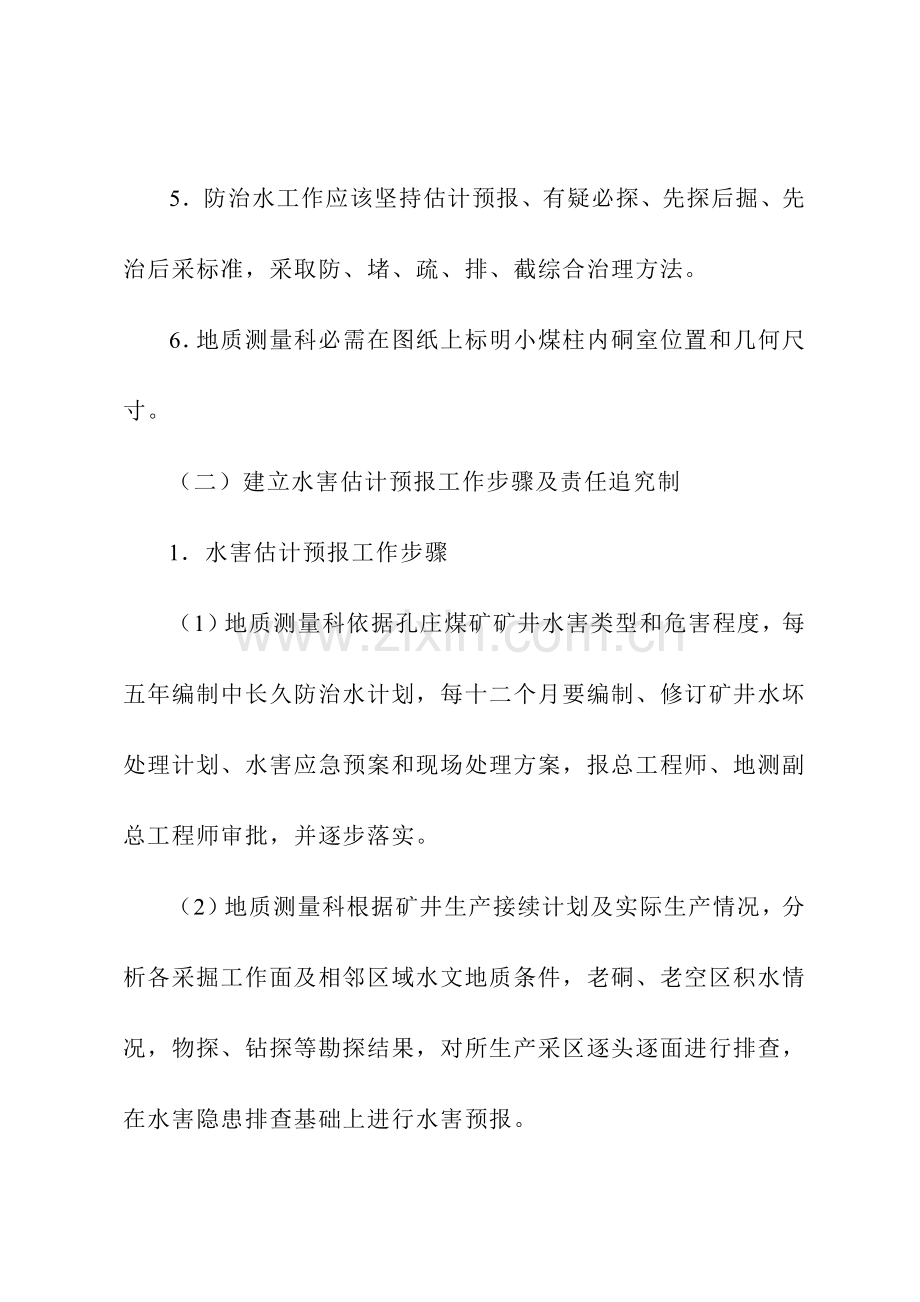 5．防治水工作应该坚持估计预报、有疑必探、先探后掘、先治后采标准，采取防、堵、疏、排、截综合治理方法。

6.地质测量科必需在图纸上标明小煤柱内硐室位置和几何尺寸。

（二）建立水害估计预报工作步骤及责任追究制

1．水害估计预报工作步骤

（1）地质测量科依据孔庄煤矿矿井水害类型和危害程度，每五年编制中长久防治水计划，每十二个月要编制、修订矿井水坏处理计划、水害应急预案和现场处理方案，报总工程师、地测副总工程师审批，并逐步落实。

（2）地质测量科根据矿井生产接续计划及实际生产情况，分析各采掘工作面及相邻区域水文地质条件，老硐、老空区积水情况，物探、钻探等勘探结果，对所生产采区逐头逐面进行排查，在水害隐患排查基础上进行水害预报。

www.zixin.com.cn